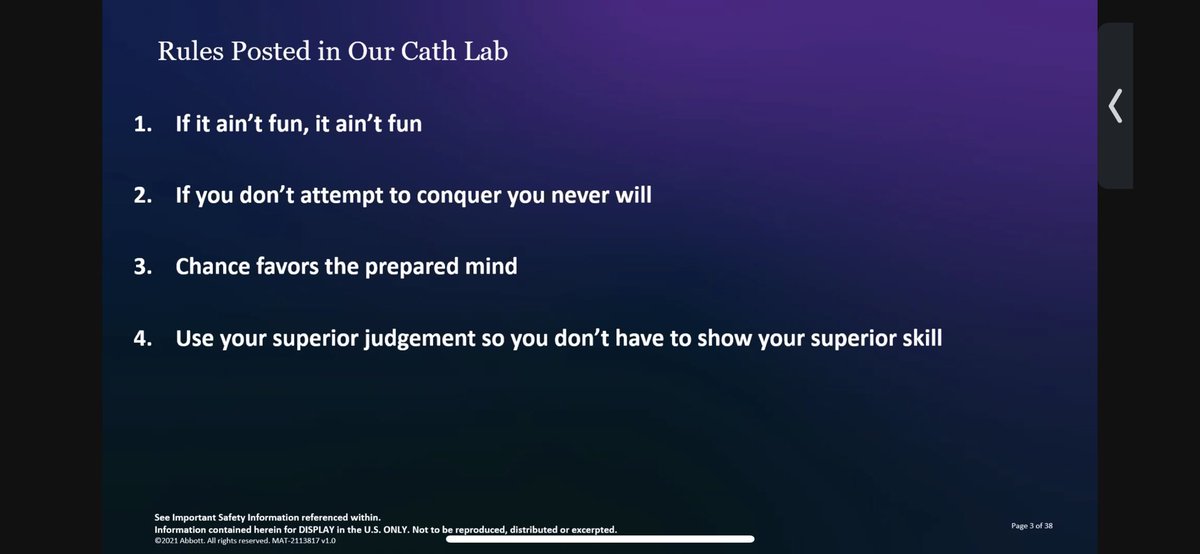 Rules Posted in Our Cath Lab

1. If it ain't fun, it ain't fun

2. If you don't attempt to conquer you never will

3. Chance favors the prepared mind

4. Use your superior judgement so you don't have to show your superior skill

See Important Safety Information referenced within.
Information contained herein for DISPLAY in the U.S. ONLY. Not to be reproduced, distributed or excerpted.
©2021 Abbott. All rights reserved. MAT-2113817 v1.0

Page 3 of 38